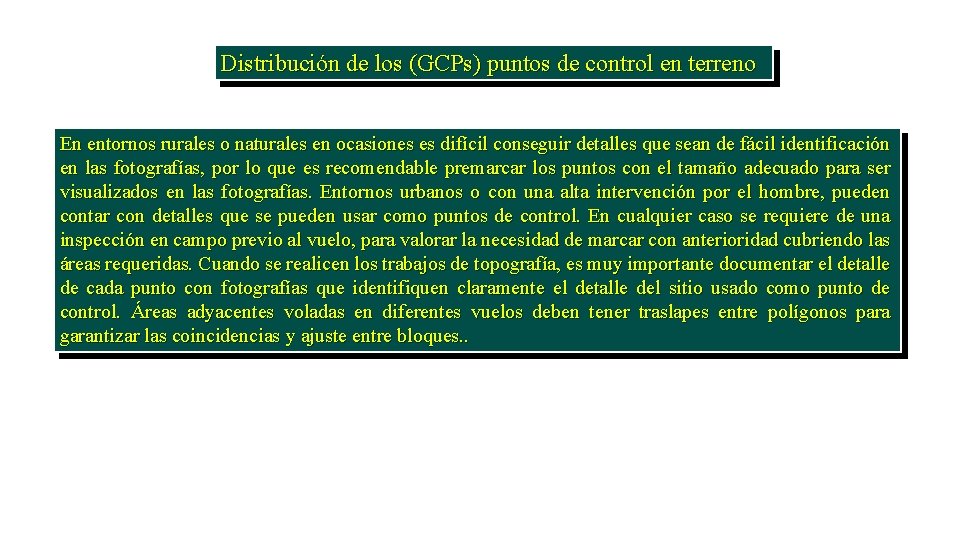 Distribución de los (GCPs) puntos de control en terreno

En entornos rurales o naturales en ocasiones es difícil conseguir detalles que sean de fácil identificación en las fotografías, por lo que es recomendable premarcar los puntos con el tamaño adecuado para ser visualizados en las fotografías. Entornos urbanos o con una alta intervención por el hombre, pueden contar con detalles que se pueden usar como puntos de control. En cualquier caso se requiere de una inspección en campo previo al vuelo, para valorar la necesidad de marcar con anterioridad cubriendo las áreas requeridas. Cuando se realicen los trabajos de topografía, es muy importante documentar el detalle de cada punto con fotografías que identifiquen claramente el detalle del sitio usado como punto de control. Áreas adyacentes voladas en diferentes vuelos deben tener traslapes entre polígonos para garantizar las coincidencias y ajuste entre bloques..